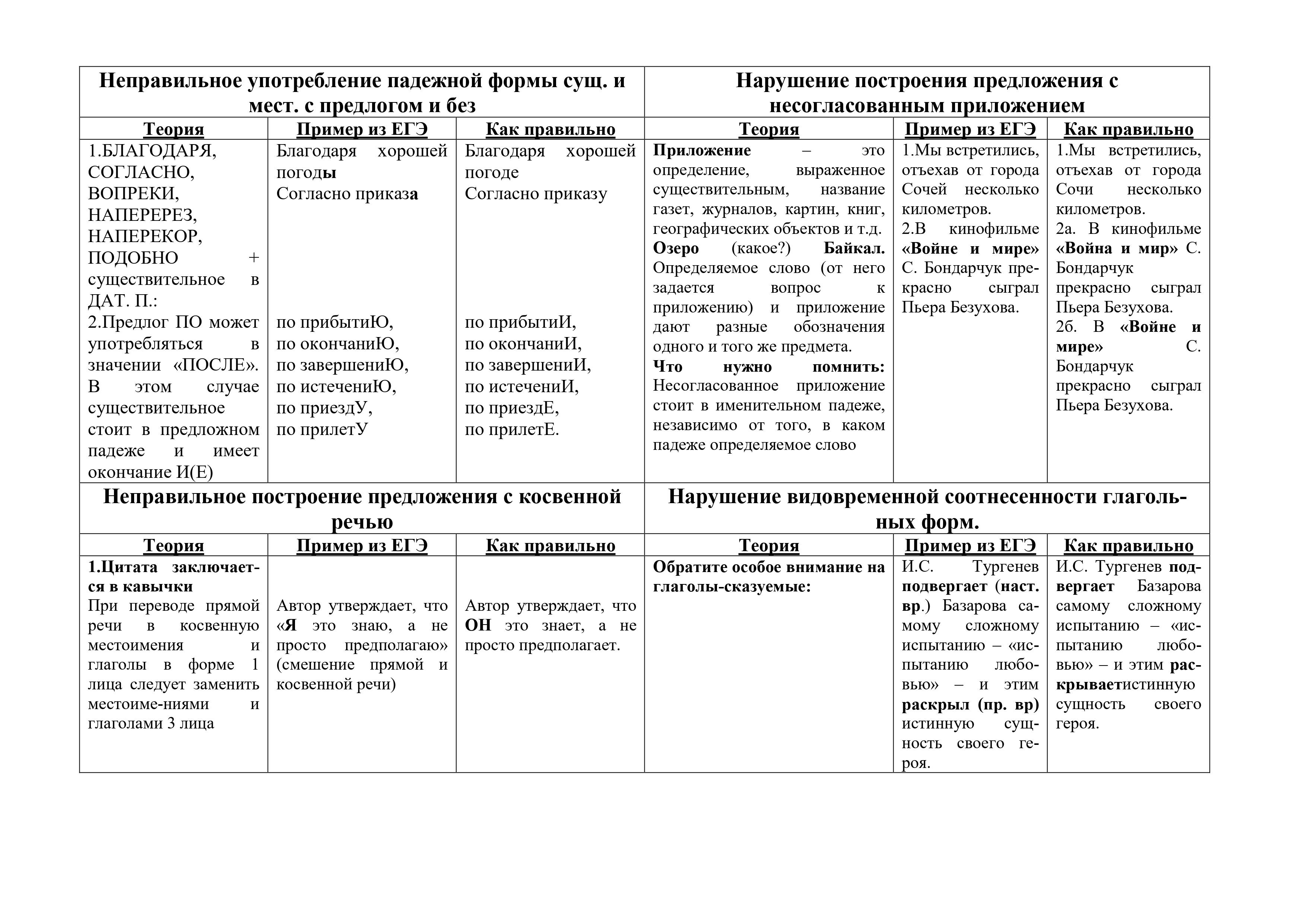 | Неправильное употребление падежной формы сущ. и мест. с предлогом и без | | | Нарушение построения предложения с несогласованным приложением | | |
|---|---|---|---|---|---|
| Теория | Пример из ЕГЭ | Как правильно | Теория | Пример из ЕГЭ | Как правильно |
| 1.БЛАГОДАРЯ, СОГЛАСНО, ВОПРЕКИ, НАПЕРЕРЕЗ, НАПЕРЕКОР, ПОДОБНО + существительное в ДАТ. П.: 2.Предлог ПО может употребляться в значении «ПОСЛЕ». В этом случае существительное стоит в предложном падеже и имеет окончание И(Е) | Благодаря хорошей погоды Согласно приказа по прибытиЮ, по окончаниЮ, по завершениЮ, по истечениЮ, по приездУ, по прилетУ | Благодаря хорошей погоде Согласно приказу по прибытиИ, по окончаниИ, по завершениИ, по истечениИ, по приездЕ, по прилетЕ. | Приложение – это определение, выраженное существительным, название газет, журналов, картин, книг, географических объектов и т.д. Озеро (какое?) Байкал. Определяемое слово (от него задается вопрос к приложению) и приложение дают разные обозначения одного и того же предмета. Что нужно помнить: Несогласованное приложение стоит в именительном падеже, независимо от того, в каком падеже определяемое слово | 1.Мы встретились, отъехав от города Сочей несколько километров. 2.В кинофильме «Войне и мире» С. Бондарчук прекрасно сыграл Пьера Безухова. | 1.Мы встретились, отъехав от города Сочи несколько километров. 2а. В кинофильме «Война и мир» С. Бондарчук прекрасно сыграл Пьера Безухова. 2б. В «Войне и мире» С. Бондарчук прекрасно сыграл Пьера Безухова. |
| Неправильное построение предложения с косвенной речью | | | Нарушение видовременной соотнесенности глагольных форм. | | |
| Теория | Пример из ЕГЭ | Как правильно | Теория | Пример из ЕГЭ | Как правильно |
| 1.Цитата заключается в кавычки При переводе прямой речи в косвенную местоимения и глаголы в форме 1 лица следует заменить местоиме-ниями и глаголами 3 лица | Автор утверждает, что «Я это знаю, а не просто предполагаю» (смешение прямой и косвенной речи) | Автор утверждает, что ОН это знает, а не просто предполагает. | Обратите особое внимание на глаголы-сказуемые: | И.С. Тургенев подвергает (наст. вр.) Базарова самому сложному испытанию – «испытанию любовью» – и этим раскрыл (пр. вр) истинную сущность своего героя. | И.С. Тургенев подвергает Базарова самому сложному испытанию – «испытанию любовью» – и этим раскрываетистинную сущность своего героя. |